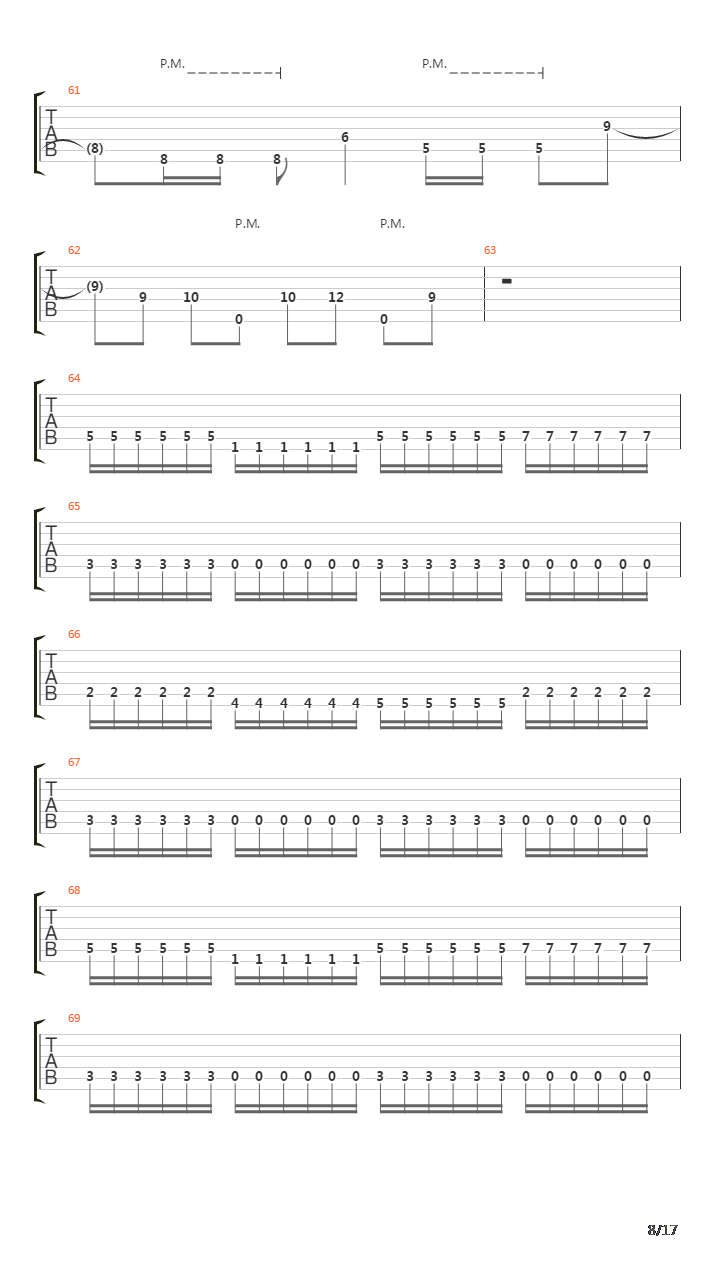 P.M. P.M.

61
T
A
B
(8) 8 8 8 6 5 5 5 9

P.M. P.M.

62
T
A
B
(9) 9 10 0 10 12 0 9

63

64
T
A
B
5 5 5 5 5 5 1 1 1 1 1 1 5 5 5 5 5 5 7 7 7 7 7 7

65
T
A
B
3 3 3 3 3 3 0 0 0 0 0 0 3 3 3 3 3 3 0 0 0 0 0 0

66
T
A
B
2 2 2 2 2 2 4 4 4 4 4 4 5 5 5 5 5 5 2 2 2 2 2 2

67
T
A
B
3 3 3 3 3 3 0 0 0 0 0 0 3 3 3 3 3 3 0 0 0 0 0 0

68
T
A
B
5 5 5 5 5 5 1 1 1 1 1 1 5 5 5 5 5 5 7 7 7 7 7 7

69
T
A
B
3 3 3 3 3 3 0 0 0 0 0 0 3 3 3 3 3 3 0 0 0 0 0 0

8/17